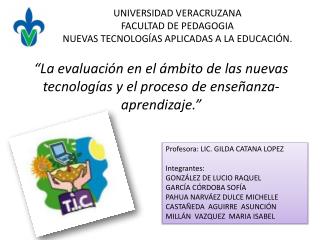 UNIVERSIDAD VERACRUZANA
FACULTAD DE PEDAGOGIA
NUEVAS TECNOLOGÍAS APLICADAS A LA EDUCACIÓN.

“La evaluación en el ámbito de las nuevas tecnologías y el proceso de enseñanza-aprendizaje.”

T.I.C.

Profesora: LIC. GILDA CATANA LOPEZ

Integrantes:
GONZÁLEZ DE LUCIO RAQUEL
GARCÍA CÓRDOBA SOFÍA
PAHUA NARVÁEZ DULCE MICHELLE
CASTAÑEDA AGUIRRE ASUNCIÓN
MILLÁN VAZQUEZ MARIA ISABEL